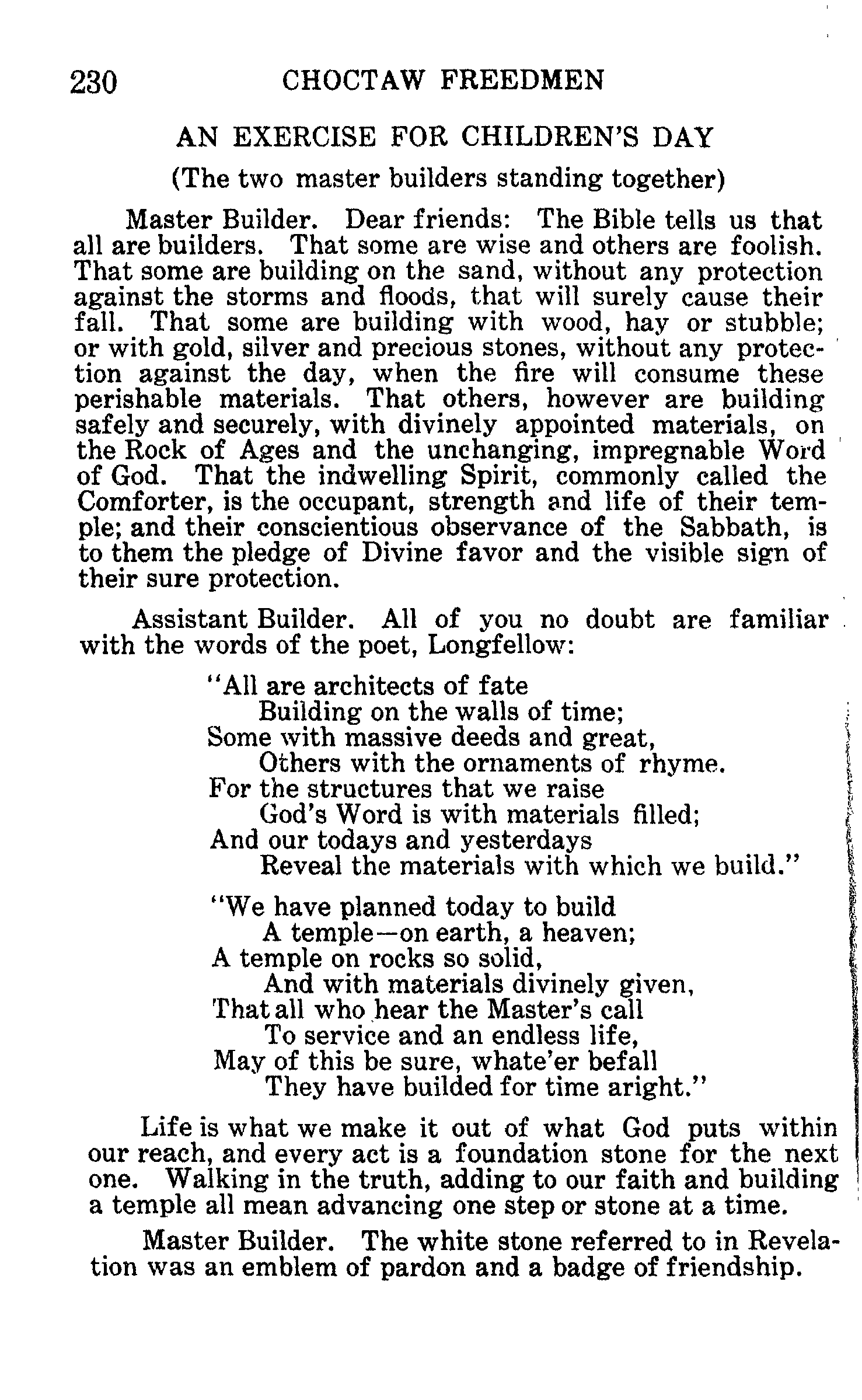 230 CHOCTAW FREEDMEN

AN EXERCISE FOR CHILDREN'S DAY

(The two master builders standing together)

Master Builder. Dear friends: The Bible tells us that all are builders. That some are wise and others are foolish. That some are building on the sand, without any protection against the storms and floods, that will surely cause their fall. That some are building with wood, hay or stubble; or with gold, silver and precious stones, without any protection against the day, when the fire will consume these perishable materials. That others, however are building safely and securely, with divinely appointed materials, on the Rock of Ages and the unchanging, impregnable Word of God. That the indwelling Spirit, commonly called the Comforter, is the occupant, strength and life of their temple; and their conscientious observance of the Sabbath, is to them the pledge of Divine favor and the visible sign of their sure protection.

Assistant Builder. All of you no doubt are familiar with the words of the poet, Longfellow:

"All are architects of fate
Building on the walls of time;
Some with massive deeds and great,
Others with the ornaments of rhyme.
For the structures that we raise
God's Word is with materials filled;
And our todays and yesterdays
Reveal the materials with which we build."

"We have planned today to build
A temple—on earth, a heaven;
A temple on rocks so solid,
And with materials divinely given,
That all who hear the Master's call
To service and an endless life,
May of this be sure, whate'er befall
They have builded for time aright."

Life is what we make it out of what God puts within our reach, and every act is a foundation stone for the next one. Walking in the truth, adding to our faith and building a temple all mean advancing one step or stone at a time.

Master Builder. The white stone referred to in Revelation was an emblem of pardon and a badge of friendship.